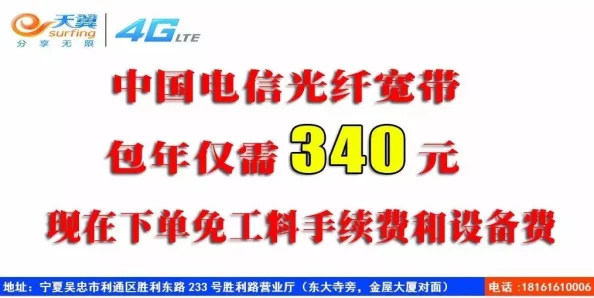 天翼
surfing
分享无限
4G LTE

中国电信光纤宽带

包年仅需 340 元

现在下单免工料手续费和设备费

地址：宁夏吴忠市利通区胜利东路 233 号胜利路营业厅（东大寺旁，金屋大厦对面）
电话：18161610006